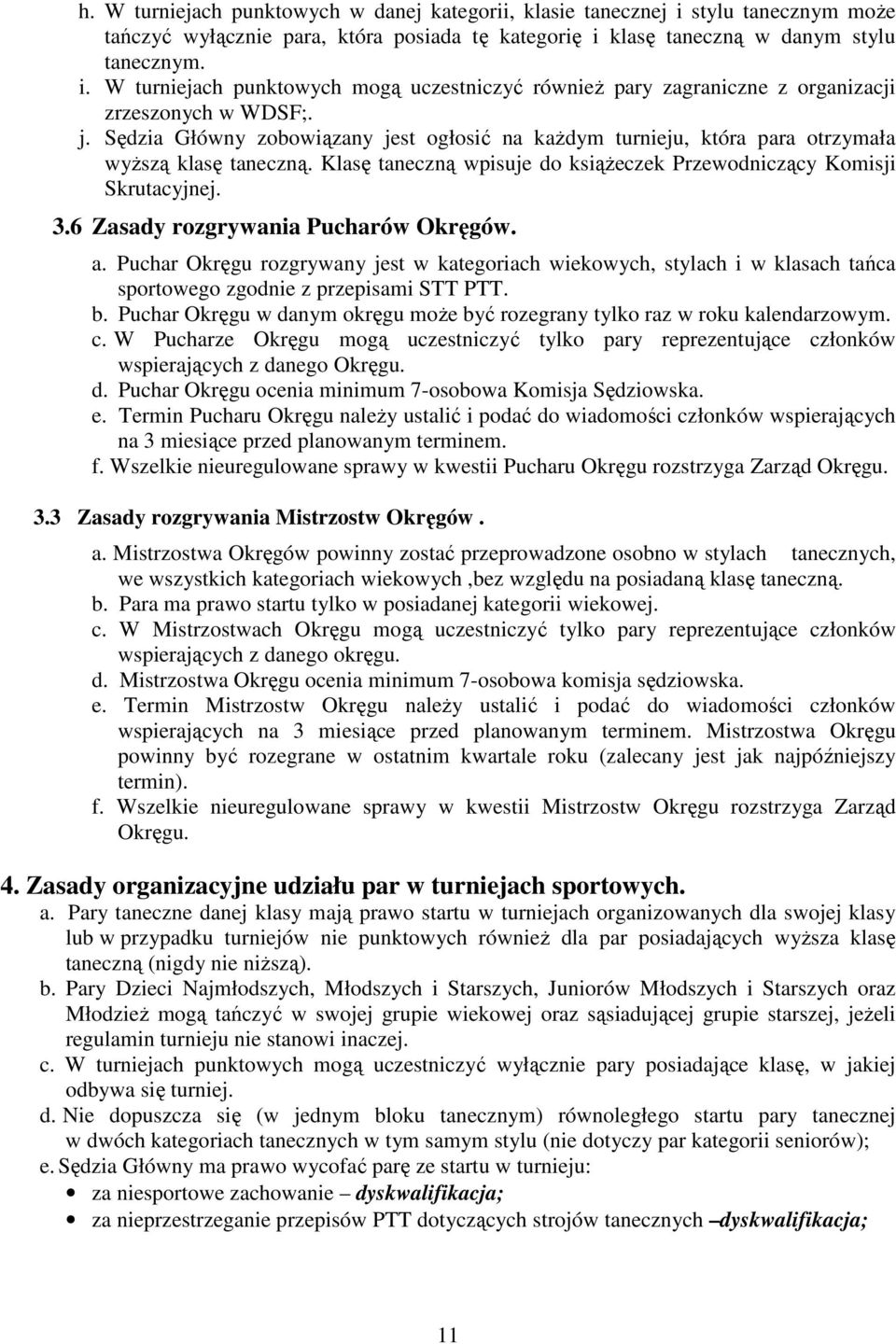 h. W turniejach punktowych w danej kategorii, klasie tanecznej i stylu tanecznym może tańczyć wyłącznie para, która posiada tę kategorię i klasę taneczną w danym stylu tanecznym.
i. W turniejach punktowych mogą uczestniczyć również pary zagraniczne z organizacji zrzeszonych w WDSF;.
j. Sędzia Główny zobowiązany jest ogłosić na każdym turnieju, która para otrzymała wyższą klasę taneczną. Klasę taneczną wpisuje do książeczek Przewodniczący Komisji Skrutacyjnej.

3.6 Zasady rozgrywania Pucharów Okręgów.
a. Puchar Okręgu rozgrywany jest w kategoriach wiekowych, stylach i w klasach tańca sportowego zgodnie z przepisami STT PTT.
b. Puchar Okręgu w danym okręgu może być rozegrany tylko raz w roku kalendarzowym.
c. W Pucharze Okręgu mogą uczestniczyć tylko pary reprezentujące członków wspierających z danego Okręgu.
d. Puchar Okręgu ocenia minimum 7-osobowa Komisja Sędziowska.
e. Termin Pucharu Okręgu należy ustalić i podać do wiadomości członków wspierających na 3 miesiące przed planowanym terminem.
f. Wszelkie nieuregulowane sprawy w kwestii Pucharu Okręgu rozstrzyga Zarząd Okręgu.

3.3 Zasady rozgrywania Mistrzostw Okręgów .
a. Mistrzostwa Okręgów powinny zostać przeprowadzone osobno w stylach tanecznych, we wszystkich kategoriach wiekowych ,bez względu na posiadaną klasę taneczną.
b. Para ma prawo startu tylko w posiadanej kategorii wiekowej.
c. W Mistrzostwach Okręgu mogą uczestniczyć tylko pary reprezentujące członków wspierających z danego okręgu.
d. Mistrzostwa Okręgu ocenia minimum 7-osobowa komisja sędziowska.
e. Termin Mistrzostw Okręgu należy ustalić i podać do wiadomości członków wspierających na 3 miesiące przed planowanym terminem. Mistrzostwa Okręgu powinny być rozegrane w ostatnim kwartale roku (zalecany jest jak najpóźniejszy termin).
f. Wszelkie nieuregulowane sprawy w kwestii Mistrzostw Okręgu rozstrzyga Zarząd Okręgu.

4. Zasady organizacyjne udziału par w turniejach sportowych.
a. Pary taneczne danej klasy mają prawo startu w turniejach organizowanych dla swojej klasy lub w przypadku turniejów nie punktowych również dla par posiadających wyższa klasę taneczną (nigdy nie niższą).
b. Pary Dzieci Najmłodszych, Młodszych i Starszych, Juniorów Młodszych i Starszych oraz Młodzież mogą tańczyć w swojej grupie wiekowej oraz sąsiadującej grupie starszej, jeżeli regulamin turnieju nie stanowi inaczej.
c. W turniejach punktowych mogą uczestniczyć wyłącznie pary posiadające klasę, w jakiej odbywa się turniej.
d. Nie dopuszcza się (w jednym bloku tanecznym) równoległego startu pary tanecznej w dwóch kategoriach tanecznych w tym samym stylu (nie dotyczy par kategorii seniorów);
e. Sędzia Główny ma prawo wycofać parę ze startu w turnieju:
• za niesportowe zachowanie – dyskwalifikacja;
• za nieprzestrzeganie przepisów PTT dotyczących strojów tanecznych –dyskwalifikacja;

11